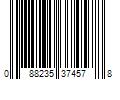 0 88235 37457 8